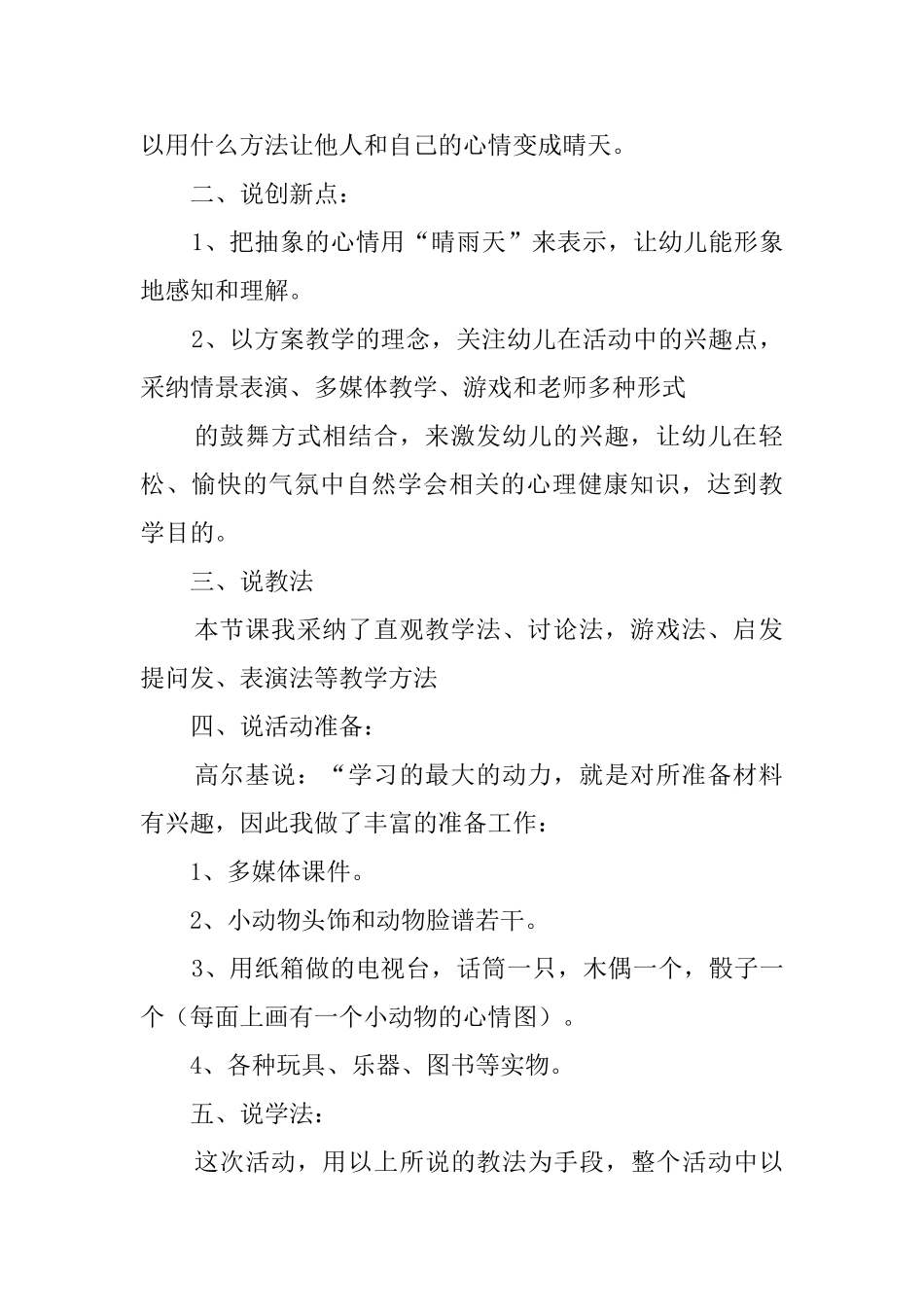 以用什么方法让他人和自己的心情变成晴天。

二、说创新点：

1、把抽象的心情用“晴雨天”来表示，让幼儿能形象地感知和理解。

2、以方案教学的理念，关注幼儿在活动中的兴趣点，采纳情景表演、多媒体教学、游戏和老师多种形式

的鼓舞方式相结合，来激发幼儿的兴趣，让幼儿在轻松、愉快的气氛中自然学会相关的心理健康知识，达到教学目的。

三、说教法

本节课我采纳了直观教学法、讨论法，游戏法、启发提问发、表演法等教学方法

四、说活动准备：

高尔基说：“学习的最大的动力，就是对所准备材料有兴趣，因此我做了丰富的准备工作：

1、多媒体课件。

2、小动物头饰和动物脸谱若干。

3、用纸箱做的电视台，话筒一只，木偶一个，骰子一个（每面上画有一个小动物的心情图）。

4、各种玩具、乐器、图书等实物。

五、说学法：

这次活动，用以上所说的教法为手段，整个活动中以